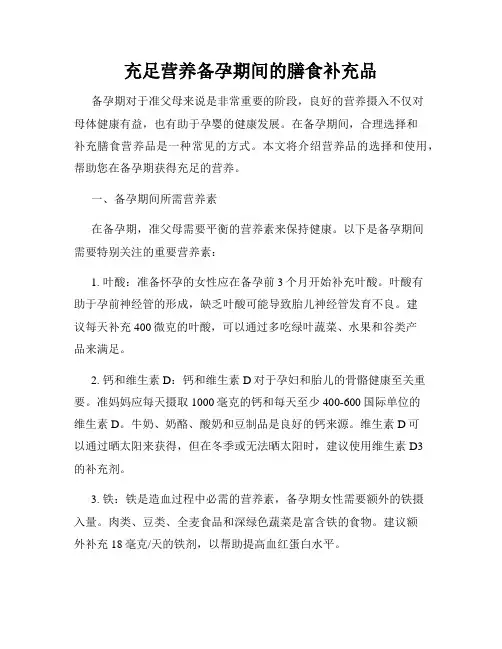 充足营养备孕期间的膳食补充品

备孕期对于准父母来说是非常重要的阶段，良好的营养摄入不仅对母体健康有益，也有助于孕婴的健康发展。在备孕期间，合理选择和补充膳食营养品是一种常见的方式。本文将介绍营养品的选择和使用，帮助您在备孕期获得充足的营养。

一、备孕期间所需营养素

在备孕期，准父母需要平衡的营养素来保持健康。以下是备孕期间需要特别关注的重要营养素：

1. 叶酸：准备怀孕的女性应在备孕前 3 个月开始补充叶酸。叶酸有助于孕前神经管的形成，缺乏叶酸可能导致胎儿神经管发育不良。建议每天补充 400 微克的叶酸，可以通过多吃绿叶蔬菜、水果和谷类产品来满足。

2. 钙和维生素 D：钙和维生素 D 对于孕妇和胎儿的骨骼健康至关重要。准妈妈应每天摄取 1000 毫克的钙和每天至少 400-600 国际单位的维生素 D。牛奶、奶酪、酸奶和豆制品是良好的钙来源。维生素 D 可以通过晒太阳来获得，但在冬季或无法晒太阳时，建议使用维生素 D3 的补充剂。

3. 铁：铁是造血过程中必需的营养素，备孕期女性需要额外的铁摄入量。肉类、豆类、全麦食品和深绿色蔬菜是富含铁的食物。建议额外补充 18 毫克/天的铁剂，以帮助提高血红蛋白水平。